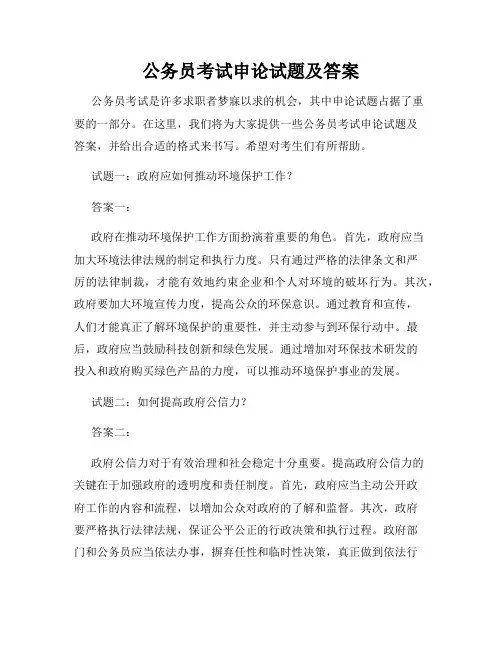 公务员考试申论试题及答案

公务员考试是许多求职者梦寐以求的机会，其中申论试题占据了重要的一部分。在这里，我们将为大家提供一些公务员考试申论试题及答案，并给出合适的格式来书写。希望对考生们有所帮助。

试题一：政府应如何推动环境保护工作？

答案一：

政府在推动环境保护工作方面扮演着重要的角色。首先，政府应当加大环境法律法规的制定和执行力度。只有通过严格的法律条文和严厉的法律制裁，才能有效地约束企业和个人对环境的破坏行为。其次，政府要加大环境宣传力度，提高公众的环保意识。通过教育和宣传，人们才能真正了解环境保护的重要性，并主动参与到环保行动中。最后，政府应当鼓励科技创新和绿色发展。通过增加对环保技术研发的投入和政府购买绿色产品的力度，可以推动环境保护事业的发展。

试题二：如何提高政府公信力？

答案二：

政府公信力对于有效治理和社会稳定十分重要。提高政府公信力的关键在于加强政府的透明度和责任制度。首先，政府应当主动公开政府工作的内容和流程，以增加公众对政府的了解和监督。其次，政府要严格执行法律法规，保证公平公正的行政决策和执行过程。政府部门和公务员应当依法办事，摒弃任性和临时性决策，真正做到依法行